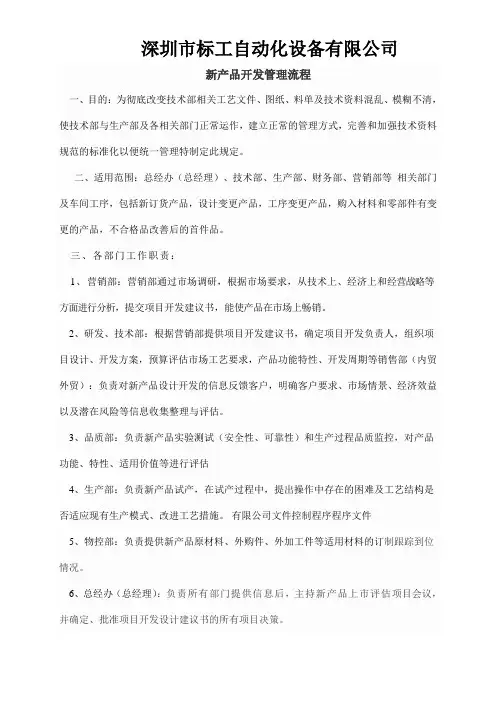 深圳市标工自动化设备有限公司

新产品开发管理流程

一、目的：为彻底改变技术部相关工艺文件、图纸、料单及技术资料混乱、模糊不清，使技术部与生产部及各相关部门正常运作，建立正常的管理方式，完善和加强技术资料规范的标准化以便统一管理特制定此规定。

二、适用范围：总经办（总经理）、技术部、生产部、财务部、营销部等 相关部门及车间工序，包括新订货产品，设计变更产品，工序变更产品，购入材料和零部件有变更的产品，不合格品改善后的首件品。

三、各部门工作职责：

1、营销部：营销部通过市场调研，根据市场要求，从技术上、经济上和经营战略等方面进行分析，提交项目开发建议书，能使产品在市场上畅销。

2、研发、技术部：根据营销部提供项目开发建议书，确定项目开发负责人，组织项目设计、开发方案，预算评估市场工艺要求，产品功能特性、开发周期等销售部（内贸外贸）：负责对新产品设计开发的信息反馈客户，明确客户要求、市场情景、经济效益以及潜在风险等信息收集整理与评估。

3、品质部：负责新产品实验测试（安全性、可靠性）和生产过程品质监控，对产品功能、特性、适用价值等进行评估

4、生产部：负责新产品试产，在试产过程中，提出操作中存在的困难及工艺结构是否适应现有生产模式、改进工艺措施。 有限公司文件控制程序程序文件

5、物控部：负责提供新产品原材料、外购件、外加工件等适用材料的订制跟踪到位情况。

6、总经办（总经理）：负责所有部门提供信息后，主持新产品上市评估项目会议，并确定、批准项目开发设计建议书的所有项目决策。